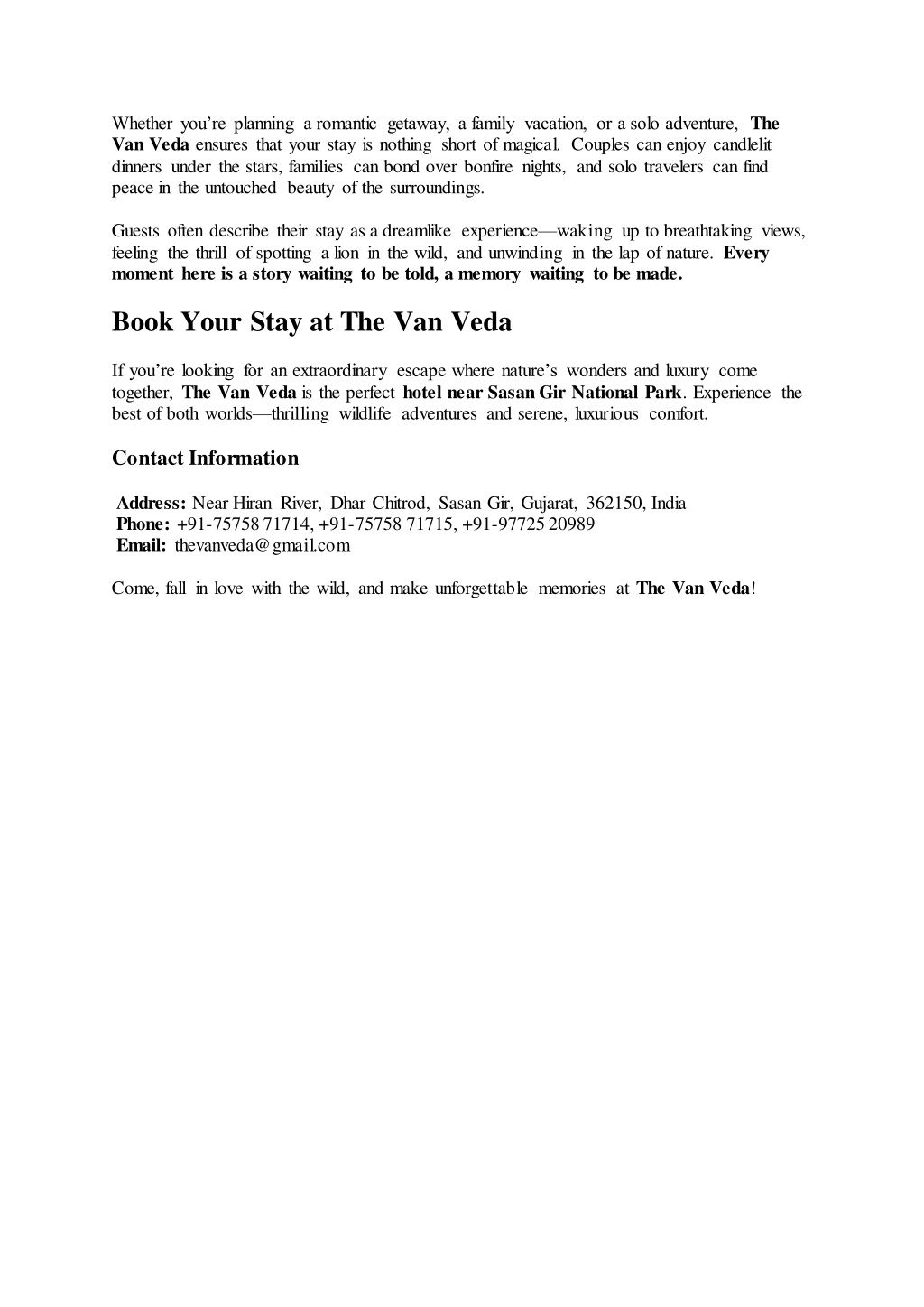 Whether you're planning a romantic getaway, a family vacation, or a solo adventure, The Van Veda ensures that your stay is nothing short of magical. Couples can enjoy candlelit dinners under the stars, families can bond over bonfire nights, and solo travelers can find peace in the untouched beauty of the surroundings.

Guests often describe their stay as a dreamlike experience—waking up to breathtaking views, feeling the thrill of spotting a lion in the wild, and unwinding in the lap of nature. Every moment here is a story waiting to be told, a memory waiting to be made.

Book Your Stay at The Van Veda

If you're looking for an extraordinary escape where nature's wonders and luxury come together, The Van Veda is the perfect hotel near Sasan Gir National Park. Experience the best of both worlds—thrilling wildlife adventures and serene, luxurious comfort.

Contact Information

Address: Near Hiran River, Dhar Chitrod, Sasan Gir, Gujarat, 362150, India
Phone: +91-75758 71714, +91-75758 71715, +91-97725 20989
Email: thevanveda@gmail.com

Come, fall in love with the wild, and make unforgettable memories at The Van Veda!